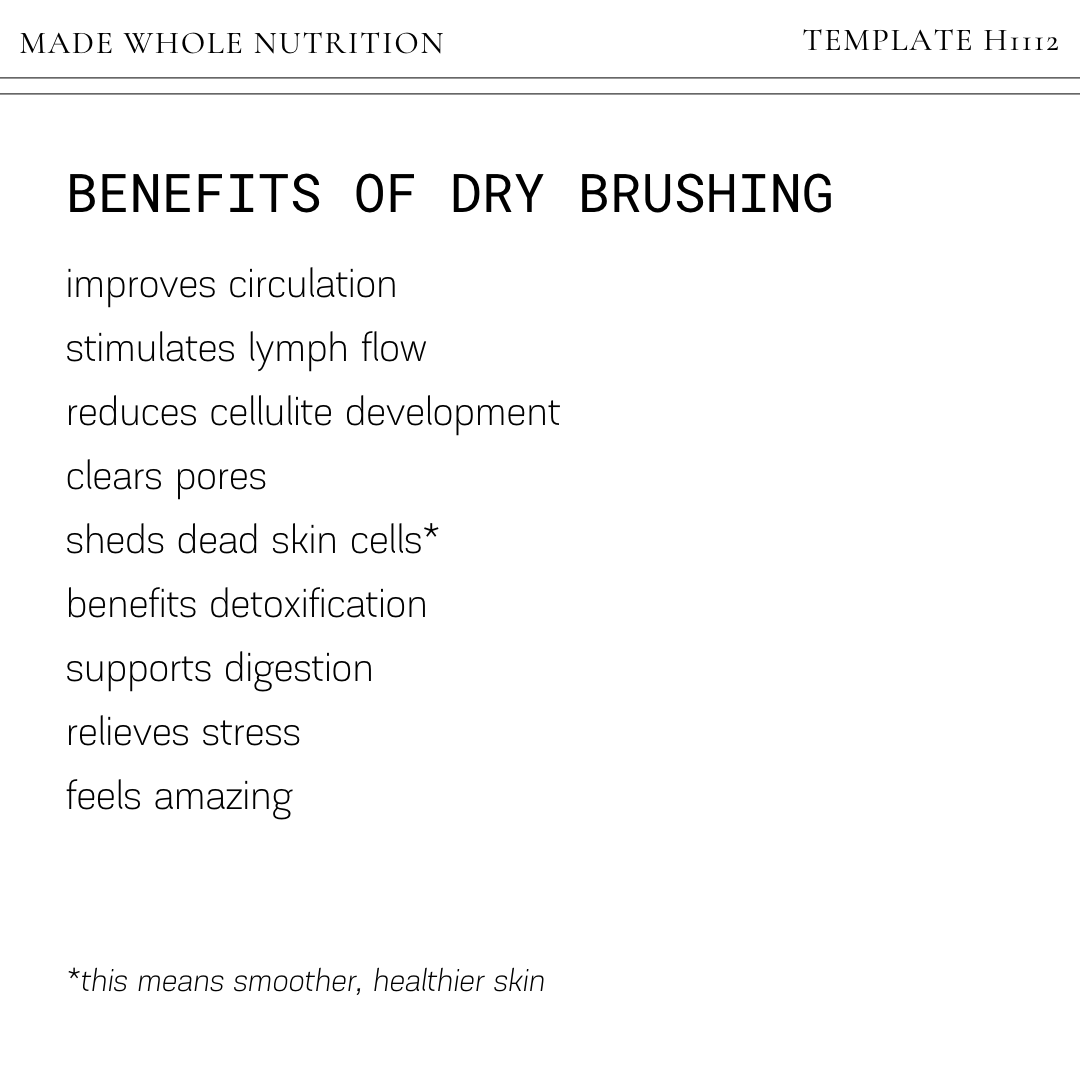 MADE WHOLE NUTRITION

TEMPLATE H1112

BENEFITS OF DRY BRUSHING

improves circulation
stimulates lymph flow
reduces cellulite development
clears pores
sheds dead skin cells*
benefits detoxification
supports digestion
relieves stress
feels amazing

*this means smoother, healthier skin